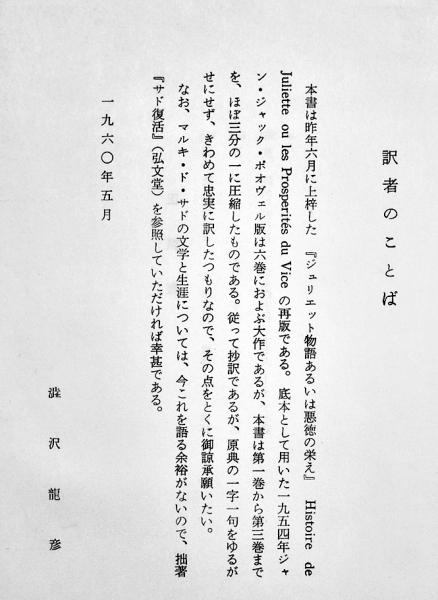 訳者のことば

本書は昨年六月に上梓した『ジュリエット物語あるいは悪徳の栄え』 Histoire de Juliette ou les Prosperités du Vice の再版である。底本として用いた一九五四年ジャン・ジャック・ポオヴェル版は六巻におよぶ大作であるが、本書は第一巻から第三巻までを、ほぼ三分の一に圧縮したものである。従って抄訳であるが、原典の一字一句をゆるがせにせず、きわめて忠実に訳したつもりなので、その点をとくに御諒承願いたい。

なお、マルキ・ド・サドの文学と生涯については、今これを語る余裕がないので、拙著『サド復活』（弘文堂）を参照していただければ幸甚である。

一九六〇年五月

澁沢龍彦